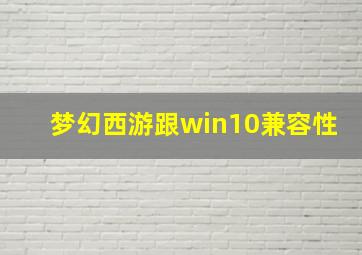 梦幻西游跟win10兼容性